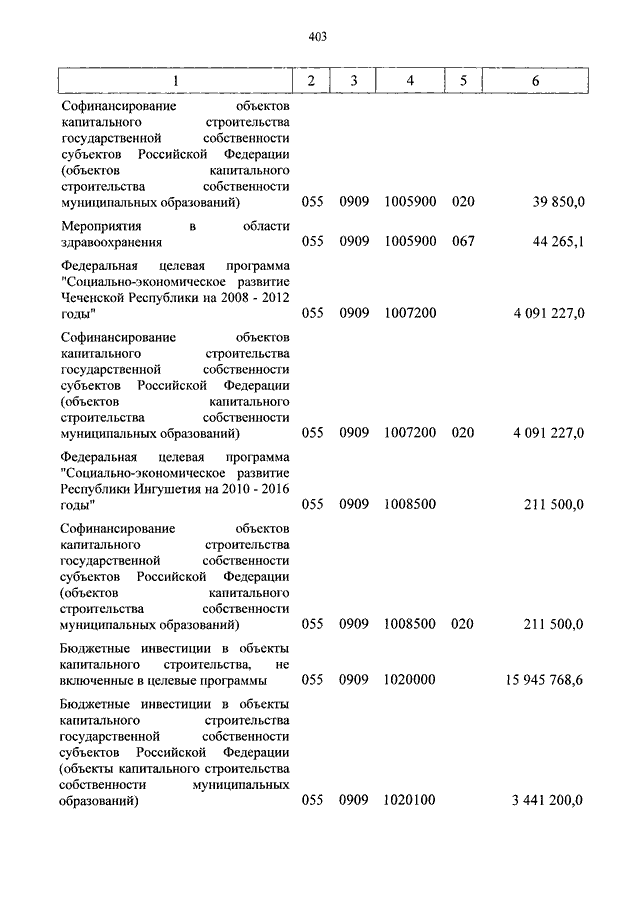 403

| 1 | 2 | 3 | 4 | 5 | 6 |
|---|---|---|---|---|---|
| Софинансирование объектов капитального строительства государственной собственности субъектов Российской Федерации (объектов капитального строительства собственности муниципальных образований) | 055 | 0909 | 1005900 | 020 | 39 850,0 |
| Мероприятия в области здравоохранения | 055 | 0909 | 1005900 | 067 | 44 265,1 |
| Федеральная целевая программа "Социально-экономическое развитие Чеченской Республики на 2008 - 2012 годы" | 055 | 0909 | 1007200 | | 4 091 227,0 |
| Софинансирование объектов капитального строительства государственной собственности субъектов Российской Федерации (объектов капитального строительства собственности муниципальных образований) | 055 | 0909 | 1007200 | 020 | 4 091 227,0 |
| Федеральная целевая программа "Социально-экономическое развитие Республики Ингушетия на 2010 - 2016 годы" | 055 | 0909 | 1008500 | | 211 500,0 |
| Софинансирование объектов капитального строительства государственной собственности субъектов Российской Федерации (объектов капитального строительства собственности муниципальных образований) | 055 | 0909 | 1008500 | 020 | 211 500,0 |
| Бюджетные инвестиции в объекты капитального строительства, не включенные в целевые программы | 055 | 0909 | 1020000 | | 15 945 768,6 |
| Бюджетные инвестиции в объекты капитального строительства государственной собственности субъектов Российской Федерации (объекты капитального строительства собственности муниципальных образований) | 055 | 0909 | 1020100 | | 3 441 200,0 |